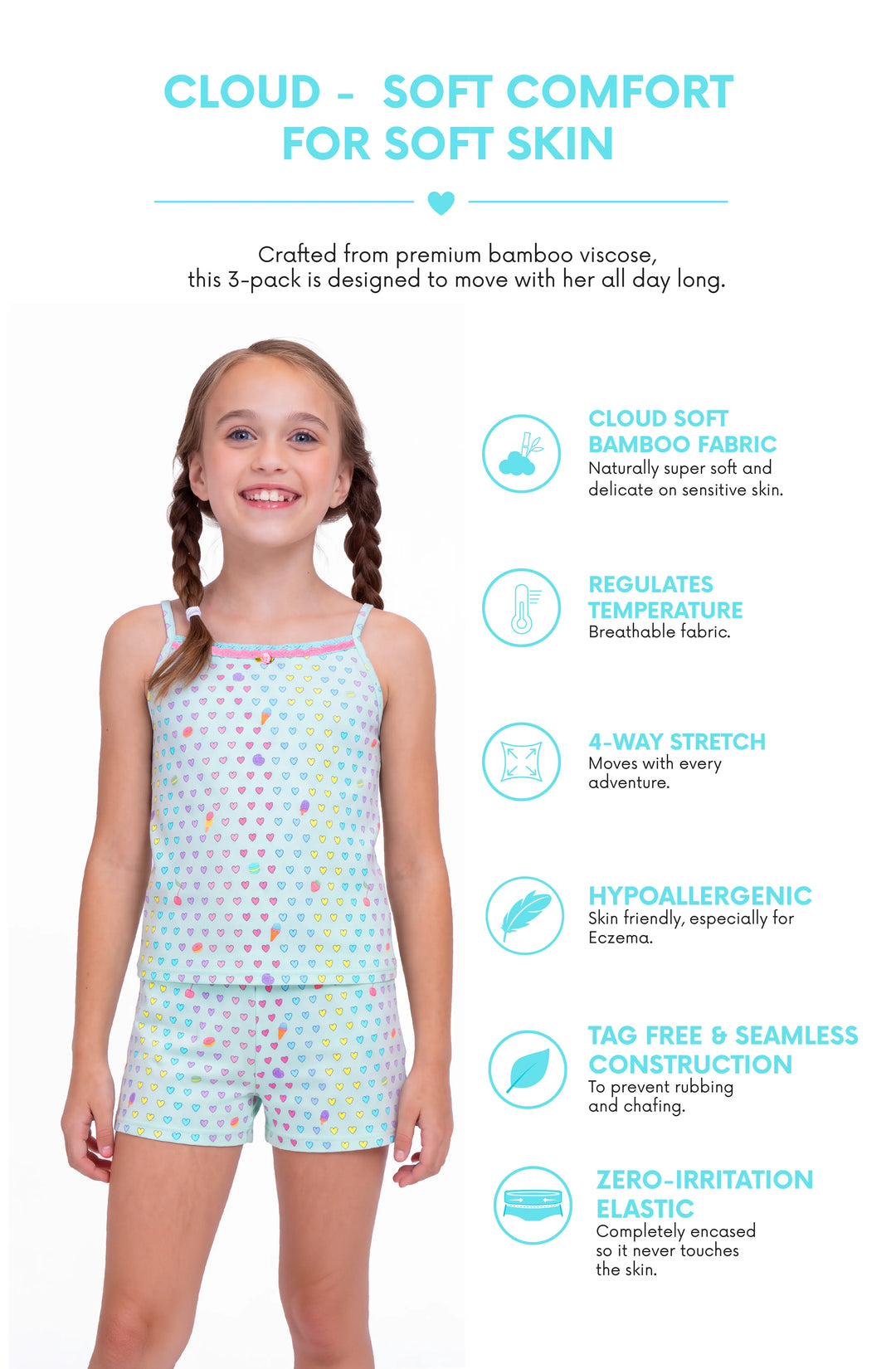 CLOUD - SOFT COMFORT FOR SOFT SKIN

Crafted from premium bamboo viscose, this 3-pack is designed to move with her all day long.

CLOUD SOFT BAMBOO FABRIC
Naturally super soft and delicate on sensitive skin.

REGULATES TEMPERATURE
Breathable fabric.

4-WAY STRETCH
Moves with every adventure.

HYPOALLERGENIC
Skin friendly, especially for Eczema.

TAG FREE & SEAMLESS CONSTRUCTION
To prevent rubbing and chafing.

ZERO-IRRITATION ELASTIC
Completely encased so it never touches the skin.